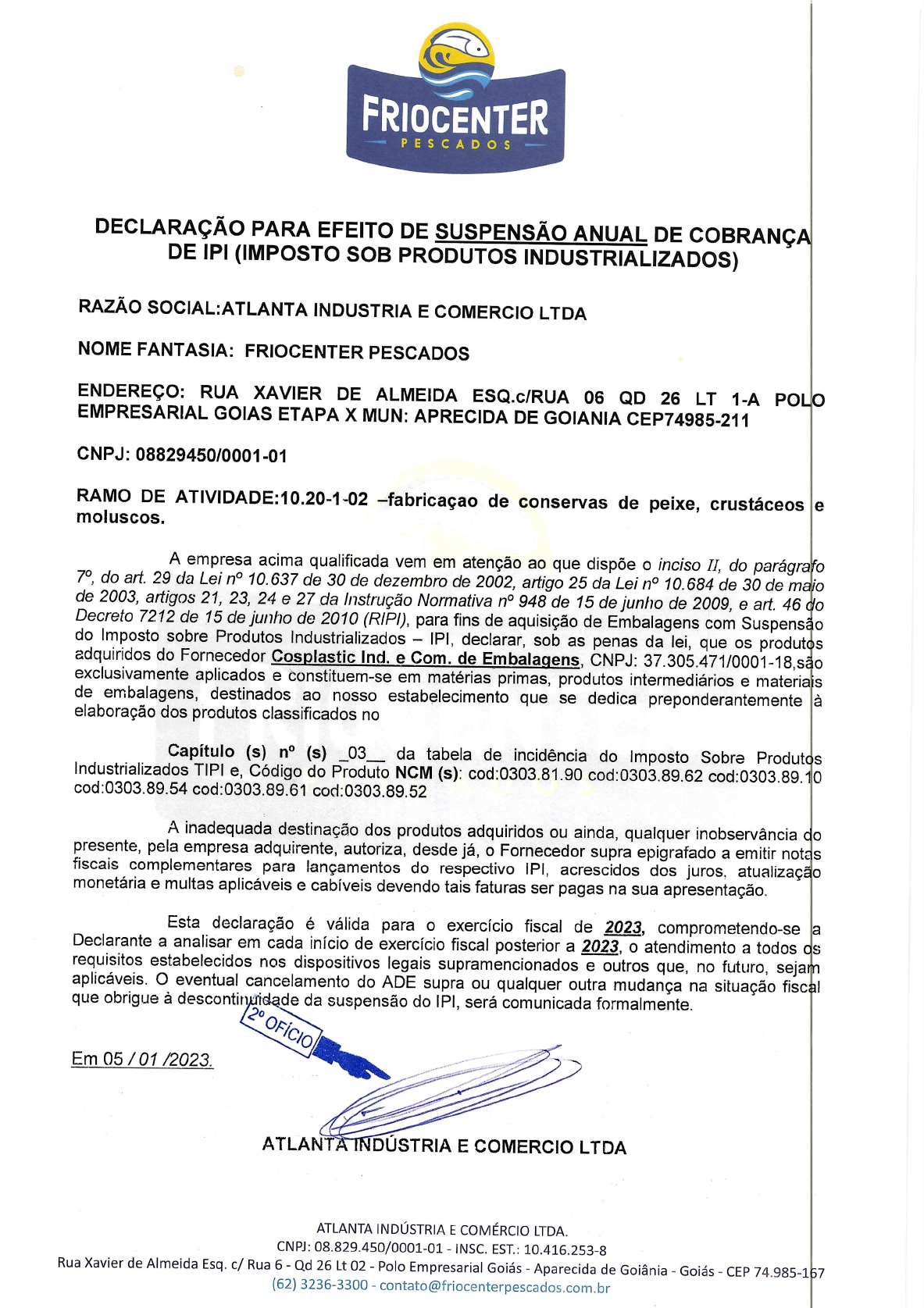 FRIOCENTER
PESCADOS

DECLARAÇÃO PARA EFEITO DE SUSPENSÃO ANUAL DE COBRANÇA DE IPI (IMPOSTO SOB PRODUTOS INDUSTRIALIZADOS)

RAZÃO SOCIAL:ATLANTA INDUSTRIA E COMERCIO LTDA

NOME FANTASIA: FRIOCENTER PESCADOS

ENDEREÇO: RUA XAVIER DE ALMEIDA ESQ.c/RUA 06 QD 26 LT 1-A POLO EMPRESARIAL GOIAS ETAPA X MUN: APRECIDA DE GOIANIA CEP74985-211

CNPJ: 08829450/0001-01

RAMO DE ATIVIDADE:10.20-1-02 –fabricaçao de conservas de peixe, crustáceos e moluscos.

A empresa acima qualificada vem em atenção ao que dispõe o inciso II, do parágrafo 7º, do art. 29 da Lei nº 10.637 de 30 de dezembro de 2002, artigo 25 da Lei nº 10.684 de 30 de maio de 2003, artigos 21, 23, 24 e 27 da Instrução Normativa nº 948 de 15 de junho de 2009, e art. 46 do Decreto 7212 de 15 de junho de 2010 (RIPI), para fins de aquisição de Embalagens com Suspensão do Imposto sobre Produtos Industrializados – IPI, declarar, sob as penas da lei, que os produtos adquiridos do Fornecedor Cosplastic Ind. e Com. de Embalagens, CNPJ: 37.305.471/0001-18,são exclusivamente aplicados e constituem-se em matérias primas, produtos intermediários e materiais de embalagens, destinados ao nosso estabelecimento que se dedica preponderantemente à elaboração dos produtos classificados no

Capítulo (s) nº (s) _03__ da tabela de incidência do Imposto Sobre Produtos Industrializados TIPI e, Código do Produto NCM (s): cod:0303.81.90 cod:0303.89.62 cod:0303.89.10 cod:0303.89.54 cod:0303.89.61 cod:0303.89.52

A inadequada destinação dos produtos adquiridos ou ainda, qualquer inobservância do presente, pela empresa adquirente, autoriza, desde já, o Fornecedor supra epigrafado a emitir notas fiscais complementares para lançamentos do respectivo IPI, acrescidos dos juros, atualização monetária e multas aplicáveis e cabíveis devendo tais faturas ser pagas na sua apresentação.

Esta declaração é válida para o exercício fiscal de 2023, comprometendo-se a Declarante a analisar em cada início de exercício fiscal posterior a 2023, o atendimento a todos os requisitos estabelecidos nos dispositivos legais supramencionados e outros que, no futuro, sejam aplicáveis. O eventual cancelamento do ADE supra ou qualquer outra mudança na situação fiscal que obrigue à descontinuidade da suspensão do IPI, será comunicada formalmente.

2º OFÍCIO

Em 05 / 01 /2023.

ATLANTA INDÚSTRIA E COMERCIO LTDA

ATLANTA INDÚSTRIA E COMÉRCIO LTDA.
CNPJ: 08.829.450/0001-01 - INSC. EST.: 10.416.253-8
Rua Xavier de Almeida Esq. c/ Rua 6 - Qd 26 Lt 02 - Polo Empresarial Goiás - Aparecida de Goiânia - Goiás - CEP 74.985-167
(62) 3236-3300 - contato@friocenterpescados.com.br